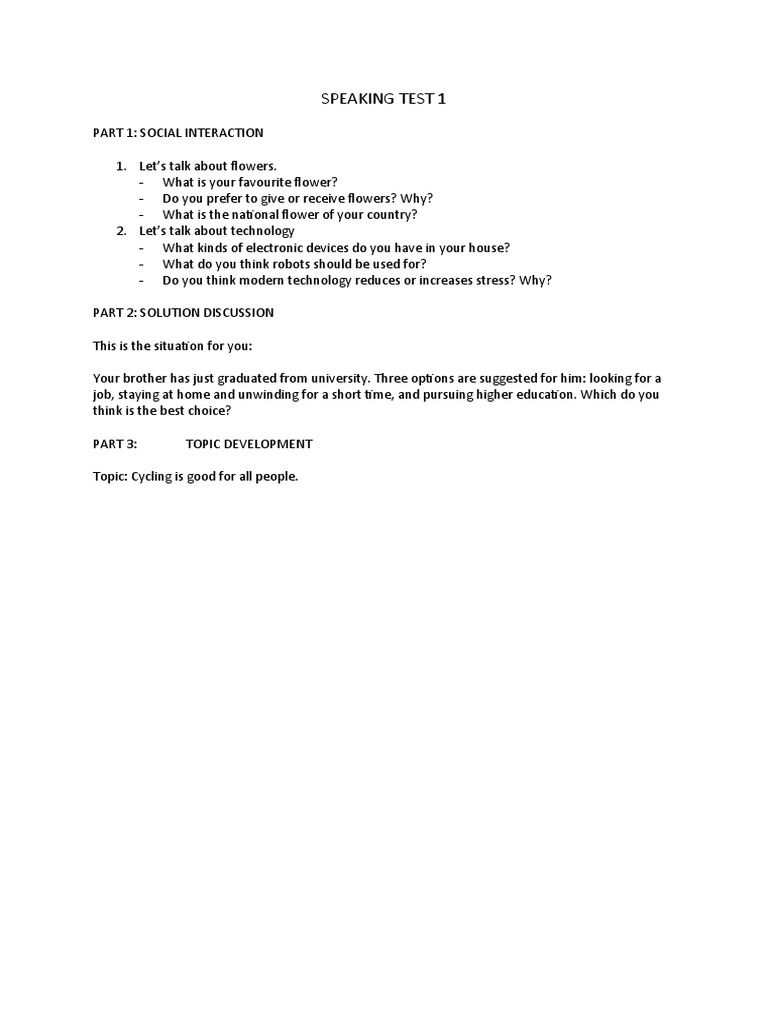 SPEAKING TEST 1

PART 1: SOCIAL INTERACTION

1. Let's talk about flowers.
- What is your favourite flower?
- Do you prefer to give or receive flowers? Why?
- What is the national flower of your country?
2. Let's talk about technology
- What kinds of electronic devices do you have in your house?
- What do you think robots should be used for?
- Do you think modern technology reduces or increases stress? Why?

PART 2: SOLUTION DISCUSSION

This is the situation for you:

Your brother has just graduated from university. Three options are suggested for him: looking for a job, staying at home and unwinding for a short time, and pursuing higher education. Which do you think is the best choice?

PART 3: TOPIC DEVELOPMENT

Topic: Cycling is good for all people.